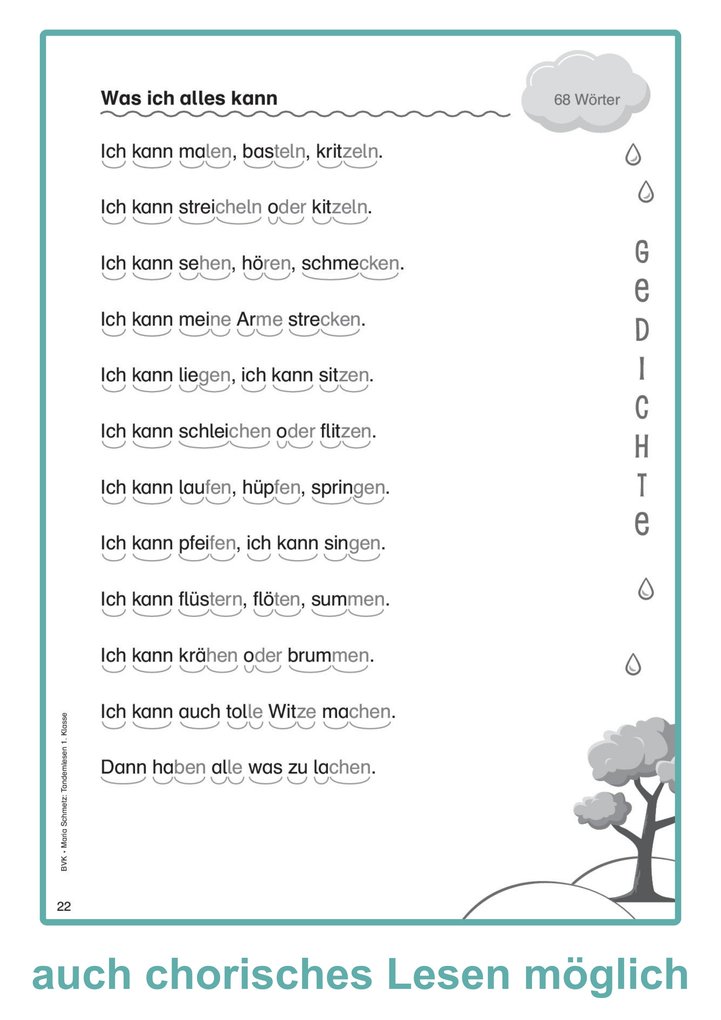 Was ich alles kann

68 Wörter

Ich kann malen, basteln, kritzeln.

Ich kann streicheln oder kitzeln.

Ich kann sehen, hören, schmecken.

Ich kann meine Arme strecken.

Ich kann liegen, ich kann sitzen.

Ich kann schleichen oder flitzen.

Ich kann laufen, hüpfen, springen.

Ich kann pfeifen, ich kann singen.

Ich kann flüstern, flöten, summen.

Ich kann krähen oder brummen.

Ich kann auch tolle Witze machen.

Dann haben alle was zu lachen.

GEDICHTE

BVK • Maria Schmetz: Tandemlesen 1. Klasse

22

auch chorisches Lesen möglich